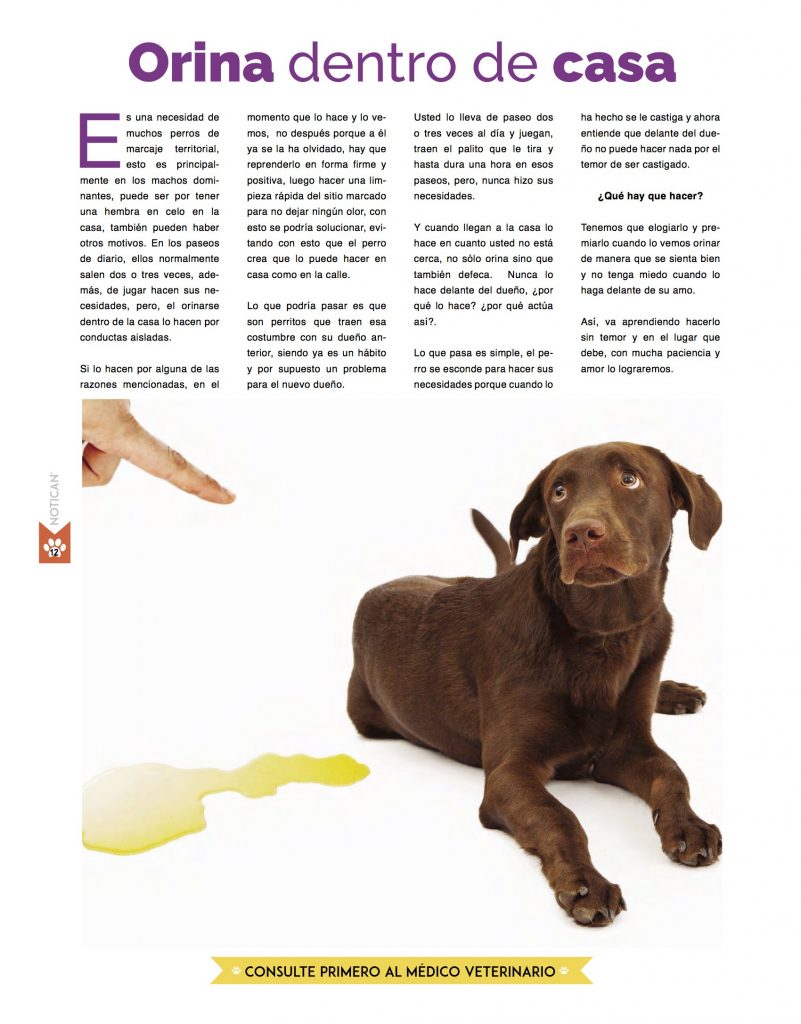 Orina dentro de casa

Es una necesidad de muchos perros de marcaje territorial, esto es principalmente en los machos dominantes, puede ser por tener una hembra en celo en la casa, también pueden haber otros motivos. En los paseos de diario, ellos normalmente salen dos o tres veces, además, de jugar hacen sus necesidades, pero, el orinarse dentro de la casa lo hacen por conductas aisladas.

Si lo hacen por alguna de las razones mencionadas, en el momento que lo hace y lo vemos, no después porque a él ya se la ha olvidado, hay que reprenderlo en forma firme y positiva, luego hacer una limpieza rápida del sitio marcado para no dejar ningún olor, con esto se podría solucionar, evitando con esto que el perro crea que lo puede hacer en casa como en la calle.

Lo que podría pasar es que son perritos que traen esa costumbre con su dueño anterior, siendo ya es un hábito y por supuesto un problema para el nuevo dueño.

Usted lo lleva de paseo dos o tres veces al día y juegan, traen el palito que le tira y hasta dura una hora en esos paseos, pero, nunca hizo sus necesidades.

Y cuando llegan a la casa lo hace en cuanto usted no está cerca, no sólo orina sino que también defeca. Nunca lo hace delante del dueño, ¿por qué lo hace? ¿por qué actúa así?.

Lo que pasa es simple, el perro se esconde para hacer sus necesidades porque cuando lo ha hecho se le castiga y ahora entiende que delante del dueño no puede hacer nada por el temor de ser castigado.

¿Qué hay que hacer?

Tenemos que elogiarlo y premiarlo cuando lo vemos orinar de manera que se sienta bien y no tenga miedo cuando lo haga delante de su amo.

Así, va aprendiendo hacerlo sin temor y en el lugar que debe, con mucha paciencia y amor lo lograremos.

NOTICAN
12

CONSULTE PRIMERO AL MÉDICO VETERINARIO